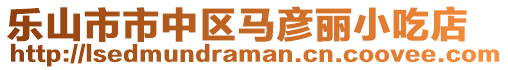 乐山市市中区马彦丽小吃店
http://lsedmundraman.cn.coovee.com